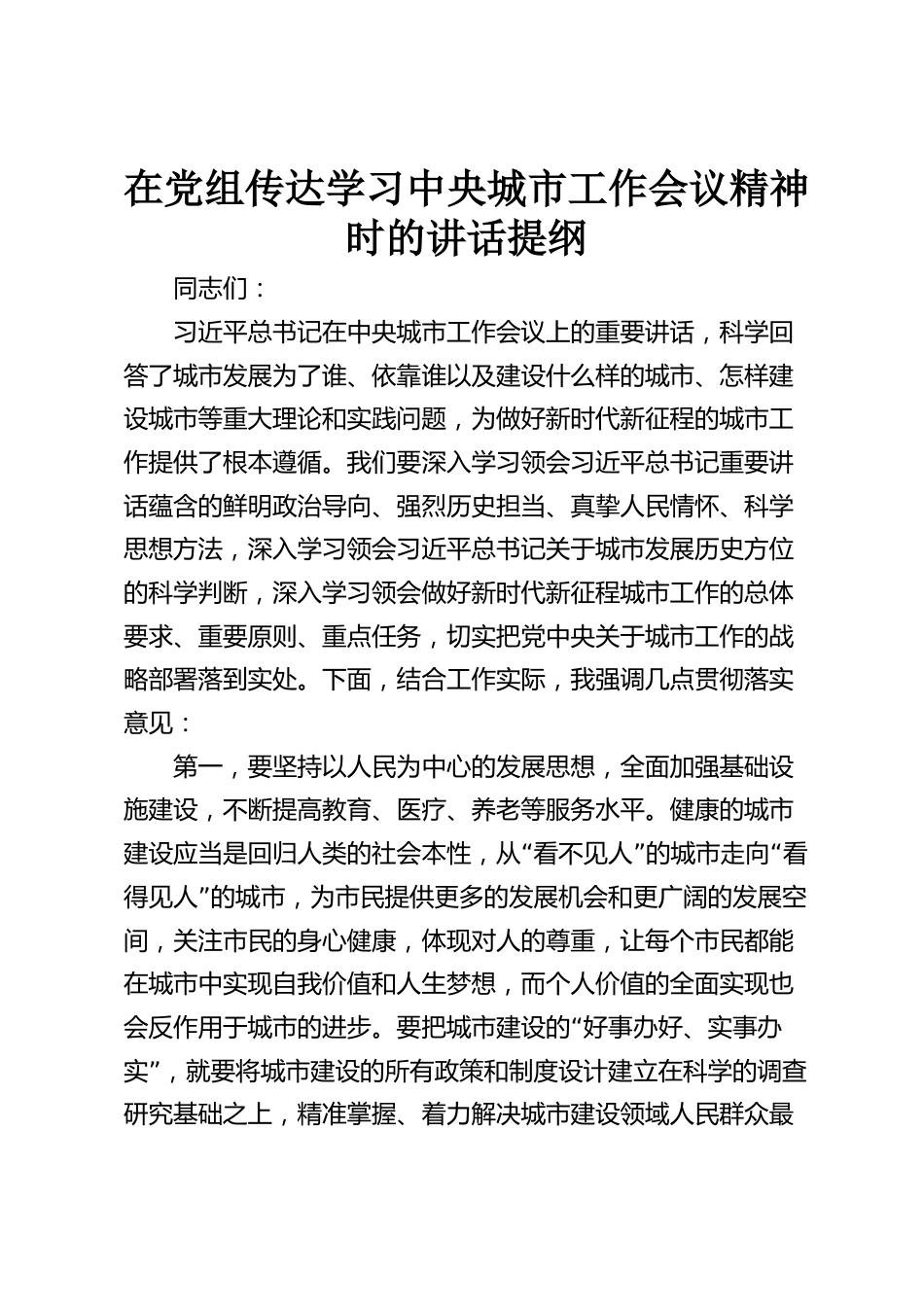 在党组传达学习中央城市工作会议精神时的讲话提纲

同志们：

习近平总书记在中央城市工作会议上的重要讲话，科学回答了城市发展为了谁、依靠谁以及建设什么样的城市、怎样建设城市等重大理论和实践问题，为做好新时代新征程的城市工作提供了根本遵循。我们要深入学习领会习近平总书记重要讲话蕴含的鲜明政治导向、强烈历史担当、真挚人民情怀、科学思想方法，深入学习领会习近平总书记关于城市发展历史方位的科学判断，深入学习领会做好新时代新征程城市工作的总体要求、重要原则、重点任务，切实把党中央关于城市工作的战略部署落到实处。下面，结合工作实际，我强调几点贯彻落实意见：

第一，要坚持以人民为中心的发展思想，全面加强基础设施建设，不断提高教育、医疗、养老等服务水平。健康的城市建设应当是回归人类的社会本性，从“看不见人”的城市走向“看得见人”的城市，为市民提供更多的发展机会和更广阔的发展空间，关注市民的身心健康，体现对人的尊重，让每个市民都能在城市中实现自我价值和人生梦想，而个人价值的全面实现也会反作用于城市的进步。要把城市建设的“好事办好、实事办实”，就要将城市建设的所有政策和制度设计建立在科学的调查研究基础之上，精准掌握、着力解决城市建设领域人民群众最